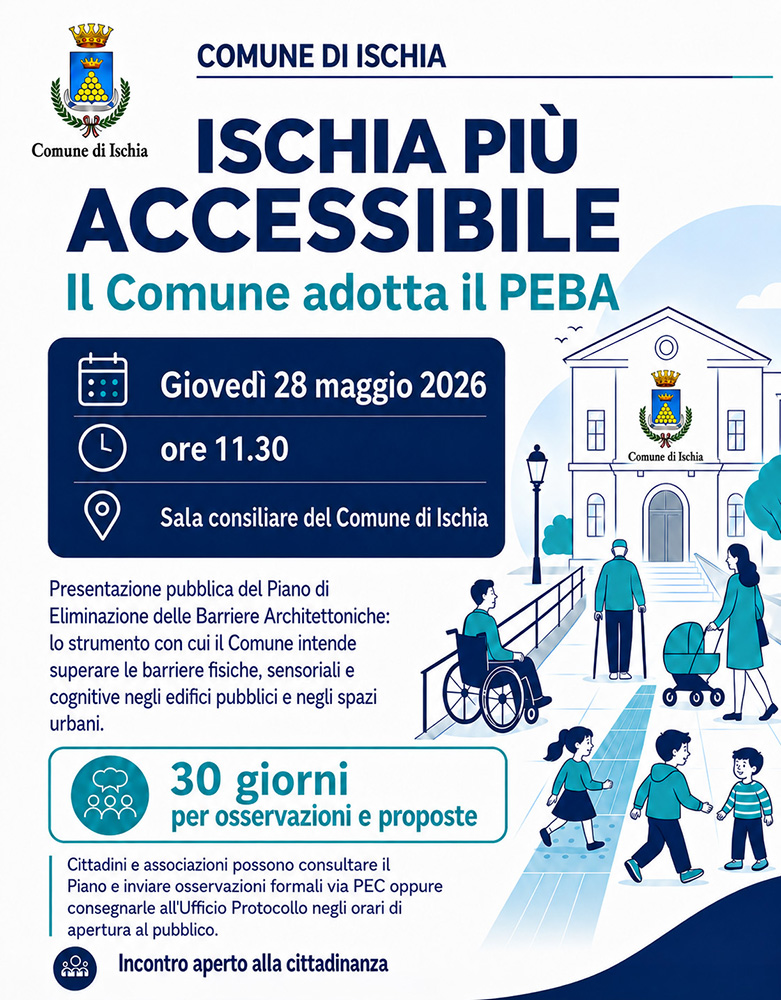 Comune di Ischia

COMUNE DI ISCHIA

ISCHIA PIÙ ACCESSIBILE

Il Comune adotta il PEBA

Giovedì 28 maggio 2026

ore 11.30

Sala consiliare del Comune di Ischia

Comune di Ischia

Presentazione pubblica del Piano di Eliminazione delle Barriere Architettoniche: lo strumento con cui il Comune intende superare le barriere fisiche, sensoriali e cognitive negli edifici pubblici e negli spazi urbani.

30 giorni
per osservazioni e proposte

Cittadini e associazioni possono consultare il Piano e inviare osservazioni formali via PEC oppure consegnarle all'Ufficio Protocollo negli orari di apertura al pubblico.

Incontro aperto alla cittadinanza